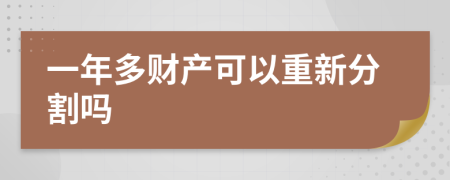 一年多财产可以重新分割吗